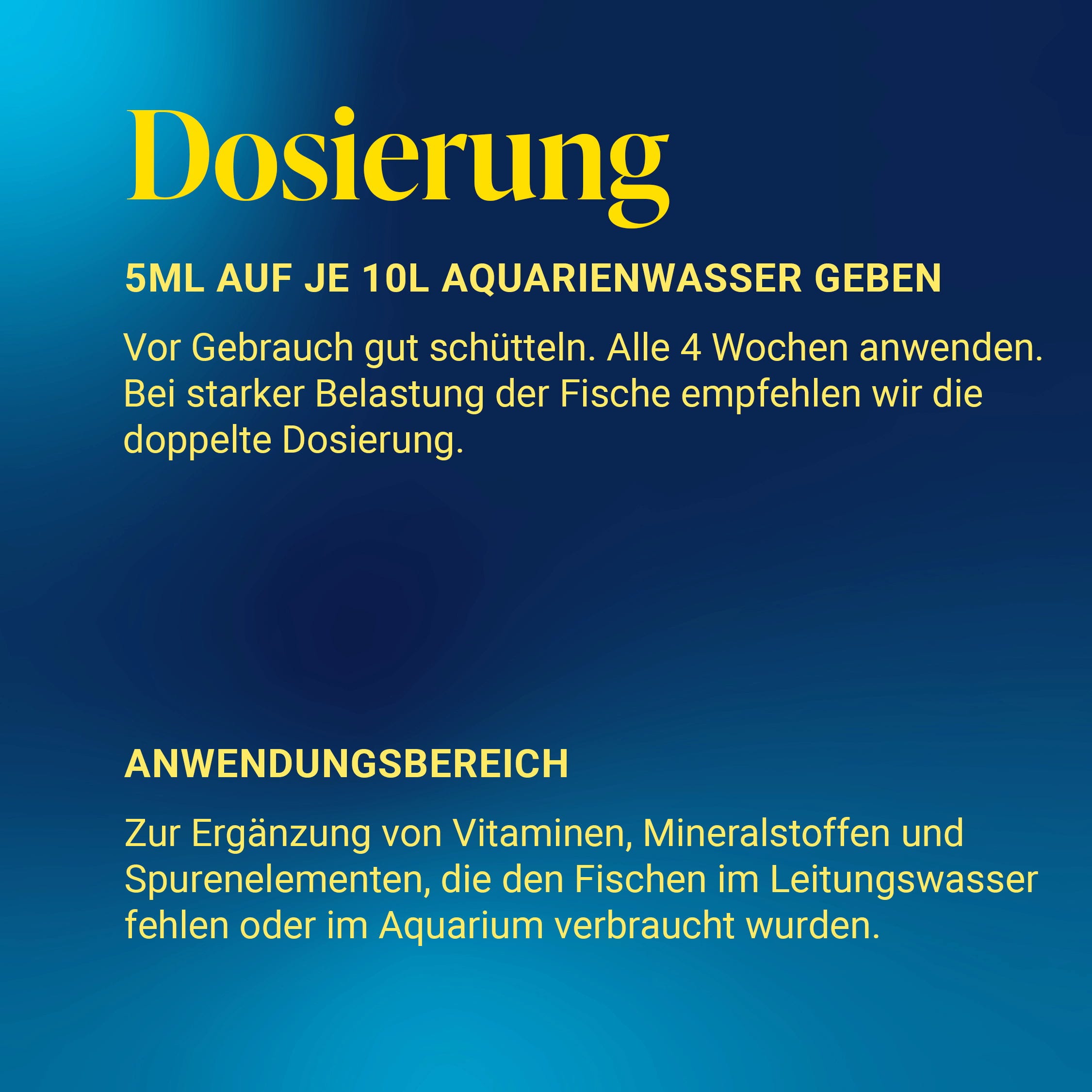 Dosierung

5ML AUF JE 10L AQUARIENWASSER GEBEN

Vor Gebrauch gut schütteln. Alle 4 Wochen anwenden. Bei starker Belastung der Fische empfehlen wir die doppelte Dosierung.

ANWENDUNGSBEREICH

Zur Ergänzung von Vitaminen, Mineralstoffen und Spurenelementen, die den Fischen im Leitungswasser fehlen oder im Aquarium verbraucht wurden.